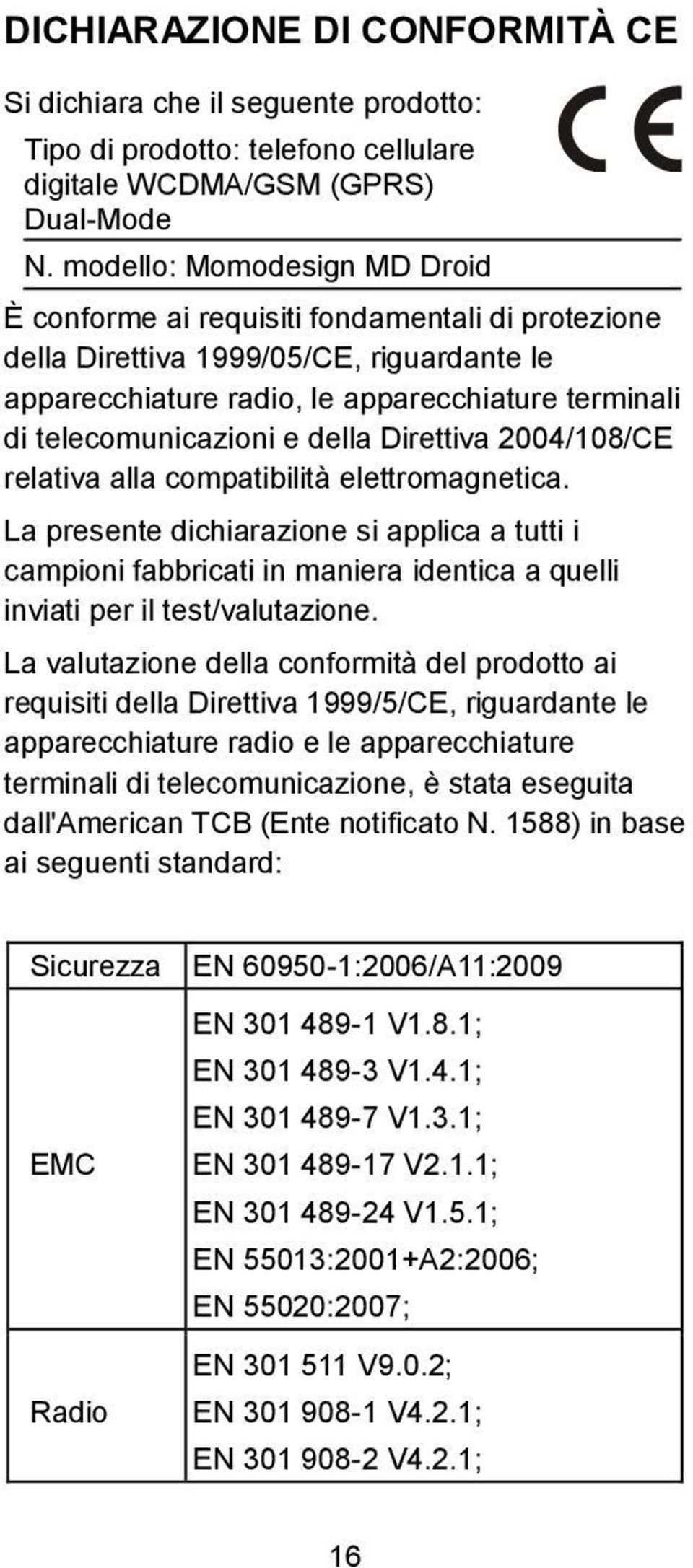 DICHIARAZIONE DI CONFORMITÀ CE

Si dichiara che il seguente prodotto:

CE

Tipo di prodotto: telefono cellulare digitale WCDMA/GSM (GPRS) Dual-Mode

N. modello: Momodesign MD Droid

È conforme ai requisiti fondamentali di protezione della Direttiva 1999/05/CE, riguardante le apparecchiature radio, le apparecchiature terminali di telecomunicazioni e della Direttiva 2004/108/CE relativa alla compatibilità elettromagnetica.

La presente dichiarazione si applica a tutti i campioni fabbricati in maniera identica a quelli inviati per il test/valutazione.

La valutazione della conformità del prodotto ai requisiti della Direttiva 1999/5/CE, riguardante le apparecchiature radio e le apparecchiature terminali di telecomunicazione, è stata eseguita dall'American TCB (Ente notificato N. 1588) in base ai seguenti standard:

| Sicurezza | EN 60950-1:2006/A11:2009 |
|---|---|
| EMC | EN 301 489-1 V1.8.1; EN 301 489-3 V1.4.1; EN 301 489-7 V1.3.1; EN 301 489-17 V2.1.1; EN 301 489-24 V1.5.1; EN 55013:2001+A2:2006; EN 55020:2007; |
| Radio | EN 301 511 V9.0.2; EN 301 908-1 V4.2.1; EN 301 908-2 V4.2.1; |

16